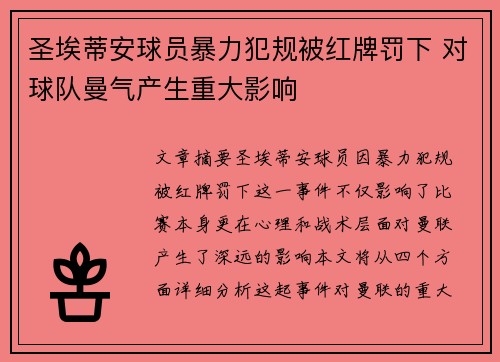 圣埃蒂安球员暴力犯规被红牌罚下 对球队曼气产生重大影响

文章摘要圣埃蒂安球员因暴力犯规被红牌罚下这一事件不仅影响了比赛本身更在心理和战术层面对曼联产生了深远的影响本文将从四个方面详细分析这起事件对曼联的重大